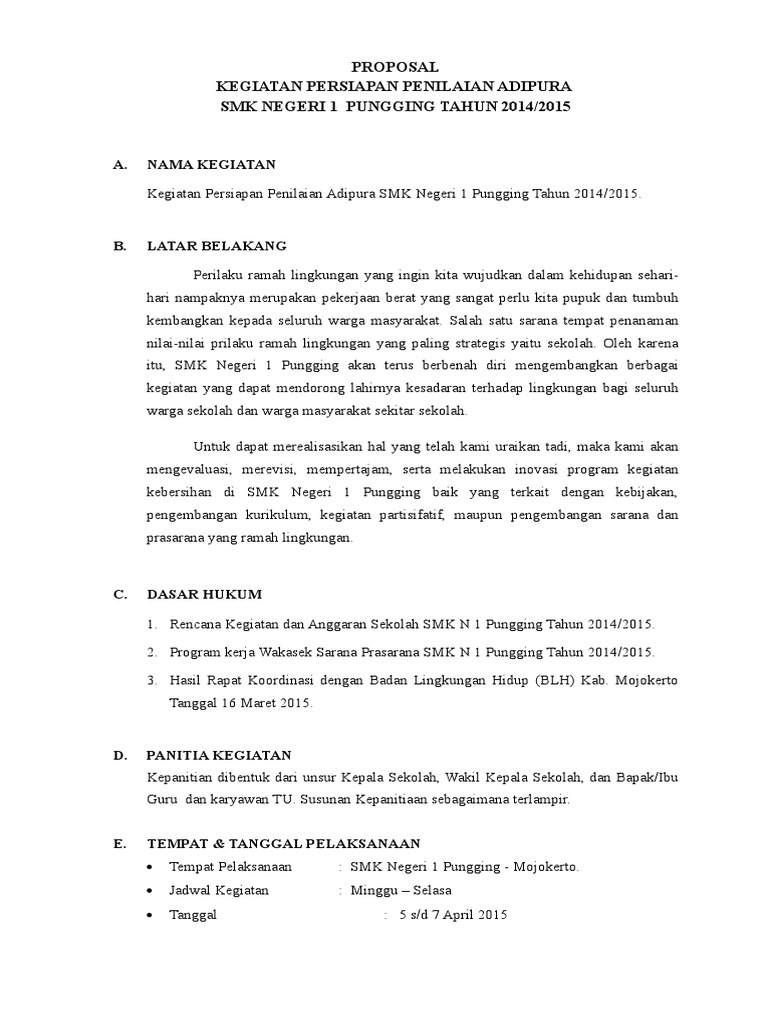 PROPOSAL
KEGIATAN PERSIAPAN PENILAIAN ADIPURA
SMK NEGERI 1 PUNGGING TAHUN 2014/2015

A. NAMA KEGIATAN

Kegiatan Persiapan Penilaian Adipura SMK Negeri 1 Pungging Tahun 2014/2015.

B. LATAR BELAKANG

Perilaku ramah lingkungan yang ingin kita wujudkan dalam kehidupan sehari-hari nampaknya merupakan pekerjaan berat yang sangat perlu kita pupuk dan tumbuh kembangkan kepada seluruh warga masyarakat. Salah satu sarana tempat penanaman nilai-nilai prilaku ramah lingkungan yang paling strategis yaitu sekolah. Oleh karena itu, SMK Negeri 1 Pungging akan terus berbenah diri mengembangkan berbagai kegiatan yang dapat mendorong lahirnya kesadaran terhadap lingkungan bagi seluruh warga sekolah dan warga masyarakat sekitar sekolah.

Untuk dapat merealisasikan hal yang telah kami uraikan tadi, maka kami akan mengevaluasi, merevisi, mempertajam, serta melakukan inovasi program kegiatan kebersihan di SMK Negeri 1 Pungging baik yang terkait dengan kebijakan, pengembangan kurikulum, kegiatan partisifatif, maupun pengembangan sarana dan prasarana yang ramah lingkungan.

C. DASAR HUKUM

1. Rencana Kegiatan dan Anggaran Sekolah SMK N 1 Pungging Tahun 2014/2015.
2. Program kerja Wakasek Sarana Prasarana SMK N 1 Pungging Tahun 2014/2015.
3. Hasil Rapat Koordinasi dengan Badan Lingkungan Hidup (BLH) Kab. Mojokerto Tanggal 16 Maret 2015.

D. PANITIA KEGIATAN

Kepanitian dibentuk dari unsur Kepala Sekolah, Wakil Kepala Sekolah, dan Bapak/Ibu Guru dan karyawan TU. Susunan Kepanitiaan sebagaimana terlampir.

E. TEMPAT & TANGGAL PELAKSANAAN

• Tempat Pelaksanaan : SMK Negeri 1 Pungging - Mojokerto.
• Jadwal Kegiatan : Minggu – Selasa
• Tanggal : 5 s/d 7 April 2015